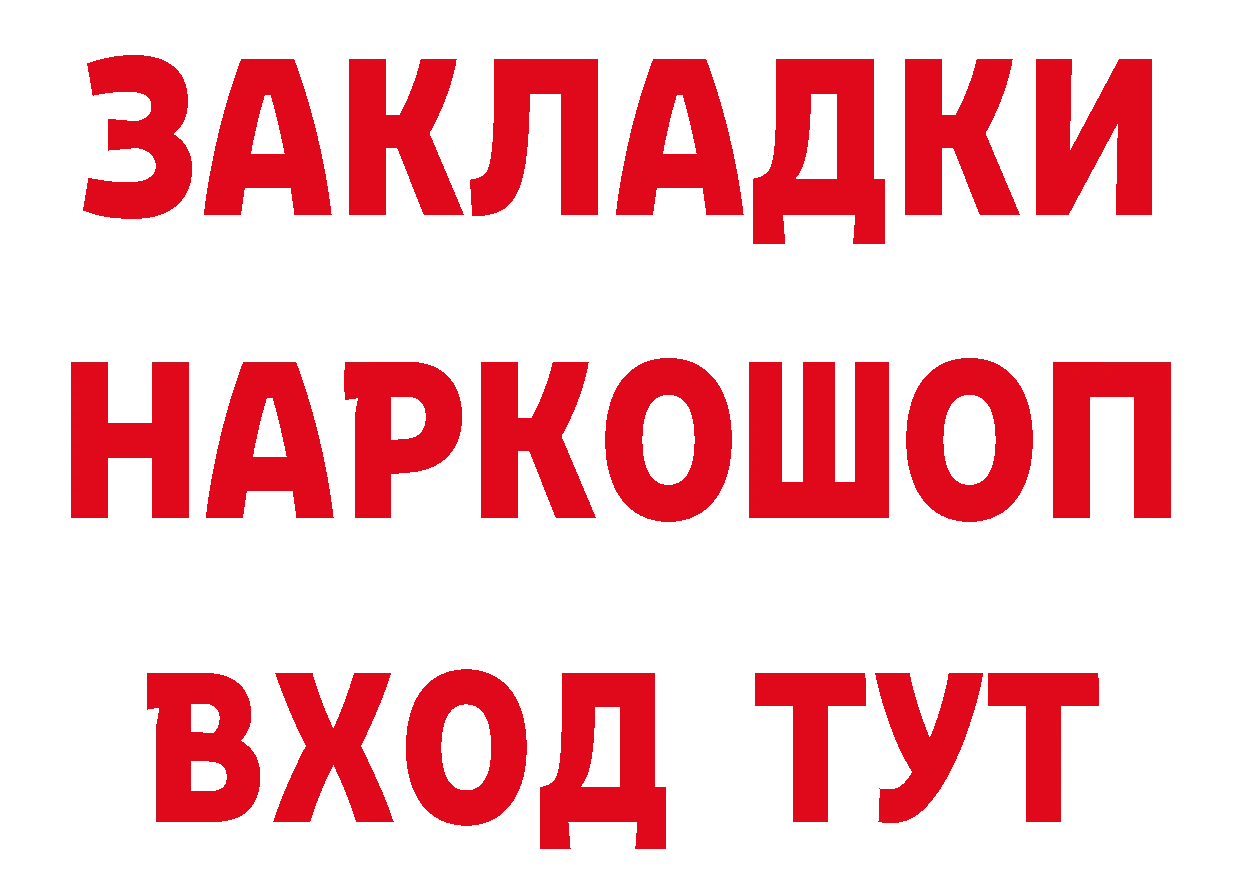 ЗАКЛАДКИ НАРКОШОП ВХОД ТУТ